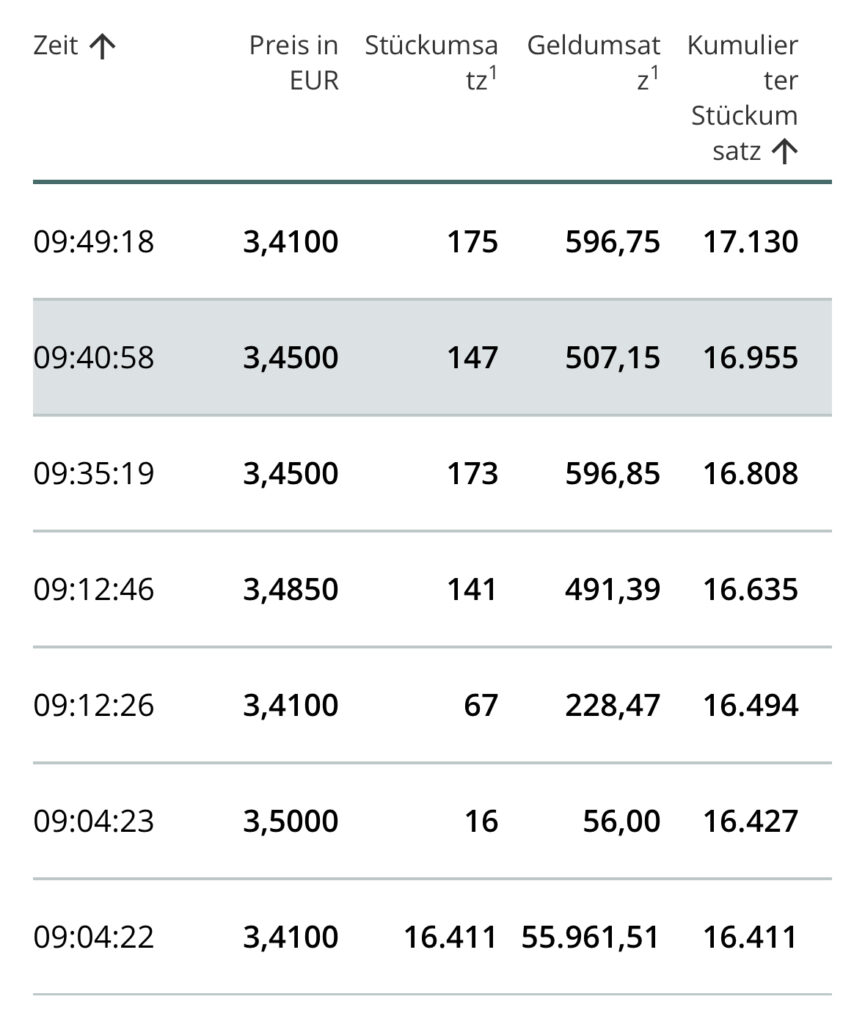 | Zeit ↑ | Preis in EUR | Stückumsatz$^1$ | Geldumsatz$^1$ | Kumulierter Stückumsatz ↑ |
|---|---|---|---|---|
| 09:49:18 | 3,4100 | 175 | 596,75 | 17.130 |
| 09:40:58 | 3,4500 | 147 | 507,15 | 16.955 |
| 09:35:19 | 3,4500 | 173 | 596,85 | 16.808 |
| 09:12:46 | 3,4850 | 141 | 491,39 | 16.635 |
| 09:12:26 | 3,4100 | 67 | 228,47 | 16.494 |
| 09:04:23 | 3,5000 | 16 | 56,00 | 16.427 |
| 09:04:22 | 3,4100 | 16.411 | 55.961,51 | 16.411 |